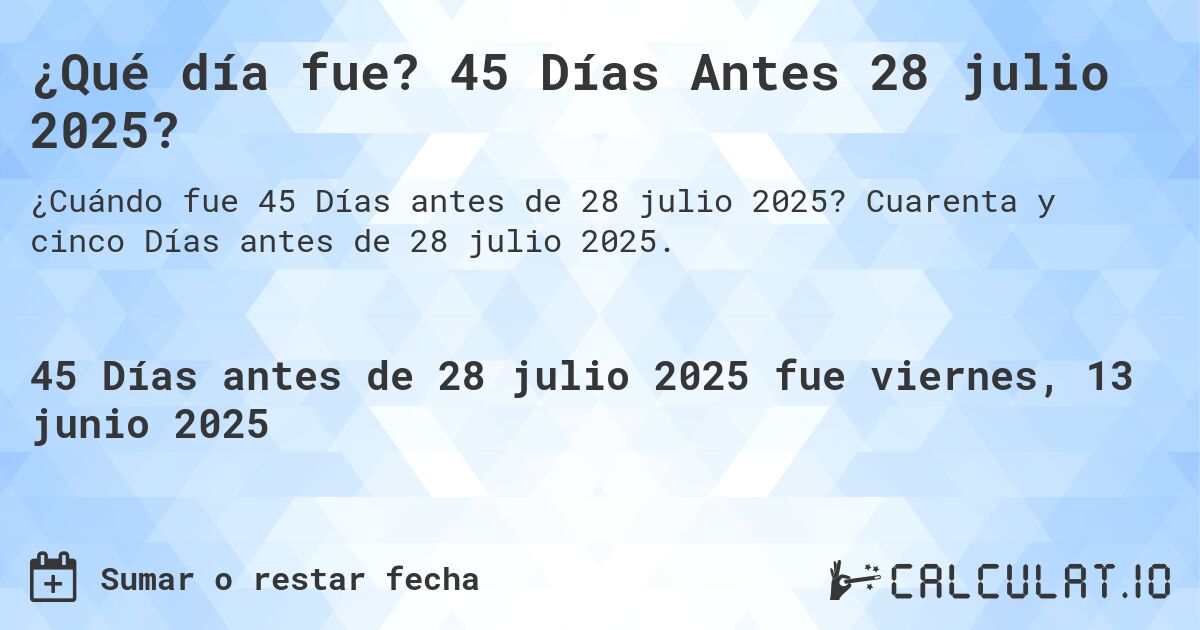 ¿Qué día fue? 45 Días Antes 28 julio 2025?

¿Cuándo fue 45 Días antes de 28 julio 2025? Cuarenta y cinco Días antes de 28 julio 2025.

45 Días antes de 28 julio 2025 fue viernes, 13 junio 2025

Sumar o restar fecha

CALCULAT.IO